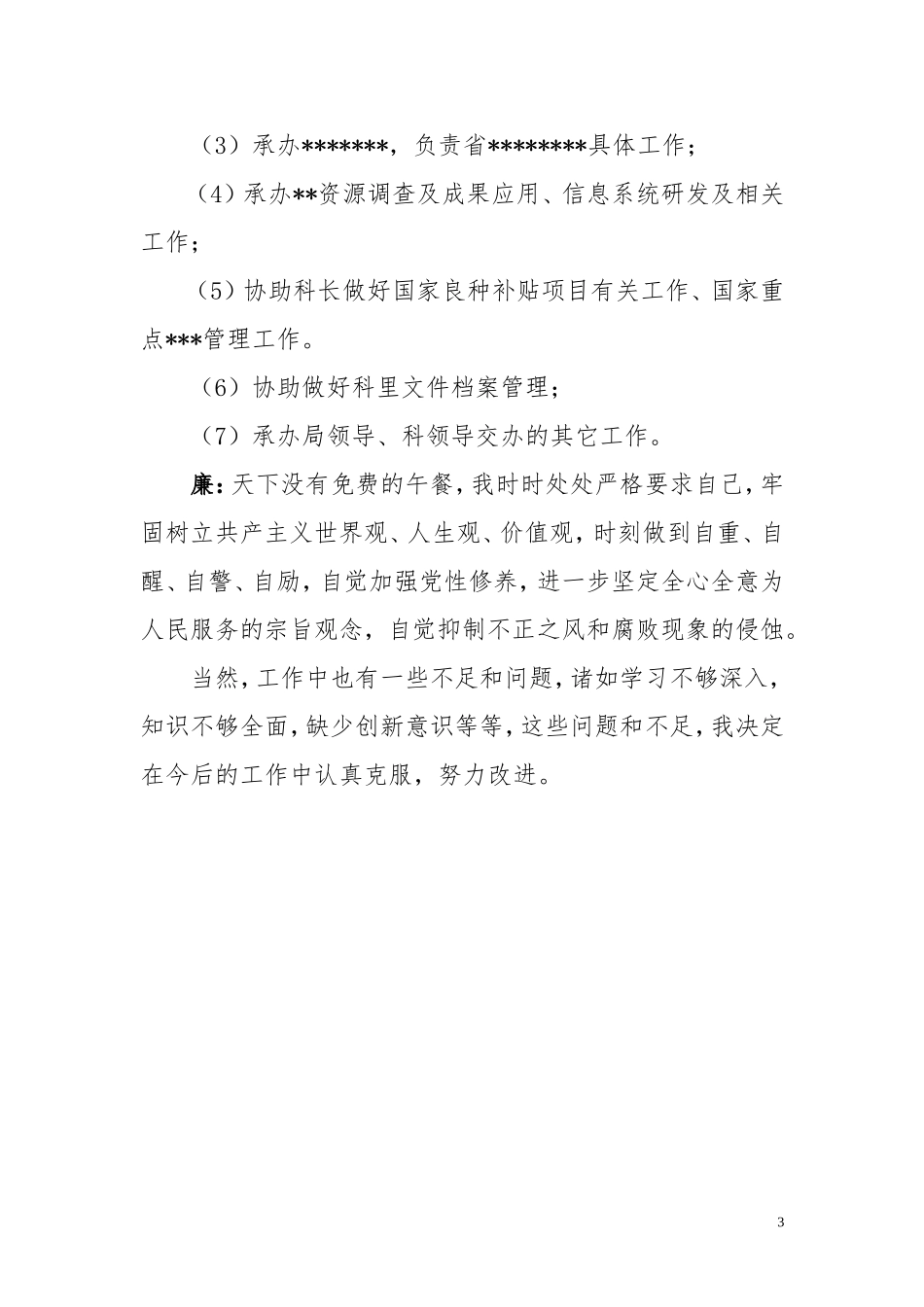 （3）承办*******，负责省********具体工作；

（4）承办**资源调查及成果应用、信息系统研发及相关工作；

（5）协助科长做好国家良种补贴项目有关工作、国家重点***管理工作。

（6）协助做好科里文件档案管理；

（7）承办局领导、科领导交办的其它工作。

廉：天下没有免费的午餐，我时时处处严格要求自己，牢固树立共产主义世界观、人生观、价值观，时刻做到自重、自醒、自警、自励，自觉加强党性修养，进一步坚定全心全意为人民服务的宗旨观念，自觉抑制不正之风和腐败现象的侵蚀。

当然，工作中也有一些不足和问题，诸如学习不够深入，知识不够全面，缺少创新意识等等，这些问题和不足，我决定在今后的工作中认真克服，努力改进。

3